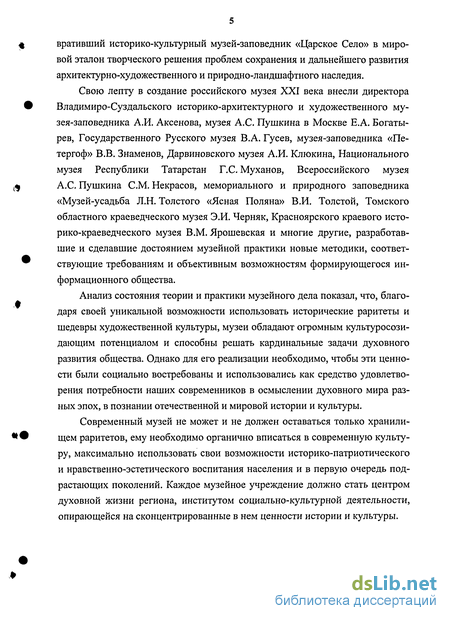 5

вративший историко-культурный музей-заповедник «Царское Село» в мировой эталон творческого решения проблем сохранения и дальнейшего развития архитектурно-художественного и природно-ландшафтного наследия.

Свою лепту в создание российского музея XXI века внесли директора Владимиро-Суздальского историко-архитектурного и художественного музея-заповедника А.И. Аксенова, музея А.С. Пушкина в Москве Е.А. Богатырев, Государственного Русского музея В.А. Гусев, музея-заповедника «Петергоф» В.В. Знаменов, Дарвиновского музея А.И. Клюкина, Национального музея Республики Татарстан Г.С. Муханов, Всероссийского музея А.С. Пушкина С.М. Некрасов, мемориального и природного заповедника «Музей-усадьба Л.Н. Толстого «Ясная Поляна» В.И. Толстой, Томского областного краеведческого музея Э.И. Черняк, Красноярского краевого историко-краеведческого музея В.М. Ярошевская и многие другие, разработавшие и сделавшие достоянием музейной практики новые методики, соответствующие требованиям и объективным возможностям формирующегося информационного общества.

Анализ состояния теории и практики музейного дела показал, что, благодаря своей уникальной возможности использовать исторические раритеты и шедевры художественной культуры, музеи обладают огромным культуросозидающим потенциалом и способны решать кардинальные задачи духовного развития общества. Однако для его реализации необходимо, чтобы эти ценности были социально востребованы и использовались как средство удовлетворения потребности наших современников в осмыслении духовного мира разных эпох, в познании отечественной и мировой истории и культуры.

Современный музей не может и не должен оставаться только хранилищем раритетов, ему необходимо органично вписаться в современную культуру, максимально использовать свои возможности историко-патриотического и нравственно-эстетического воспитания населения и в первую очередь подрастающих поколений. Каждое музейное учреждение должно стать центром духовной жизни региона, институтом социально-культурной деятельности, опирающейся на сконцентрированные в нем ценности истории и культуры.

dsLib.net
библиотека диссертаций